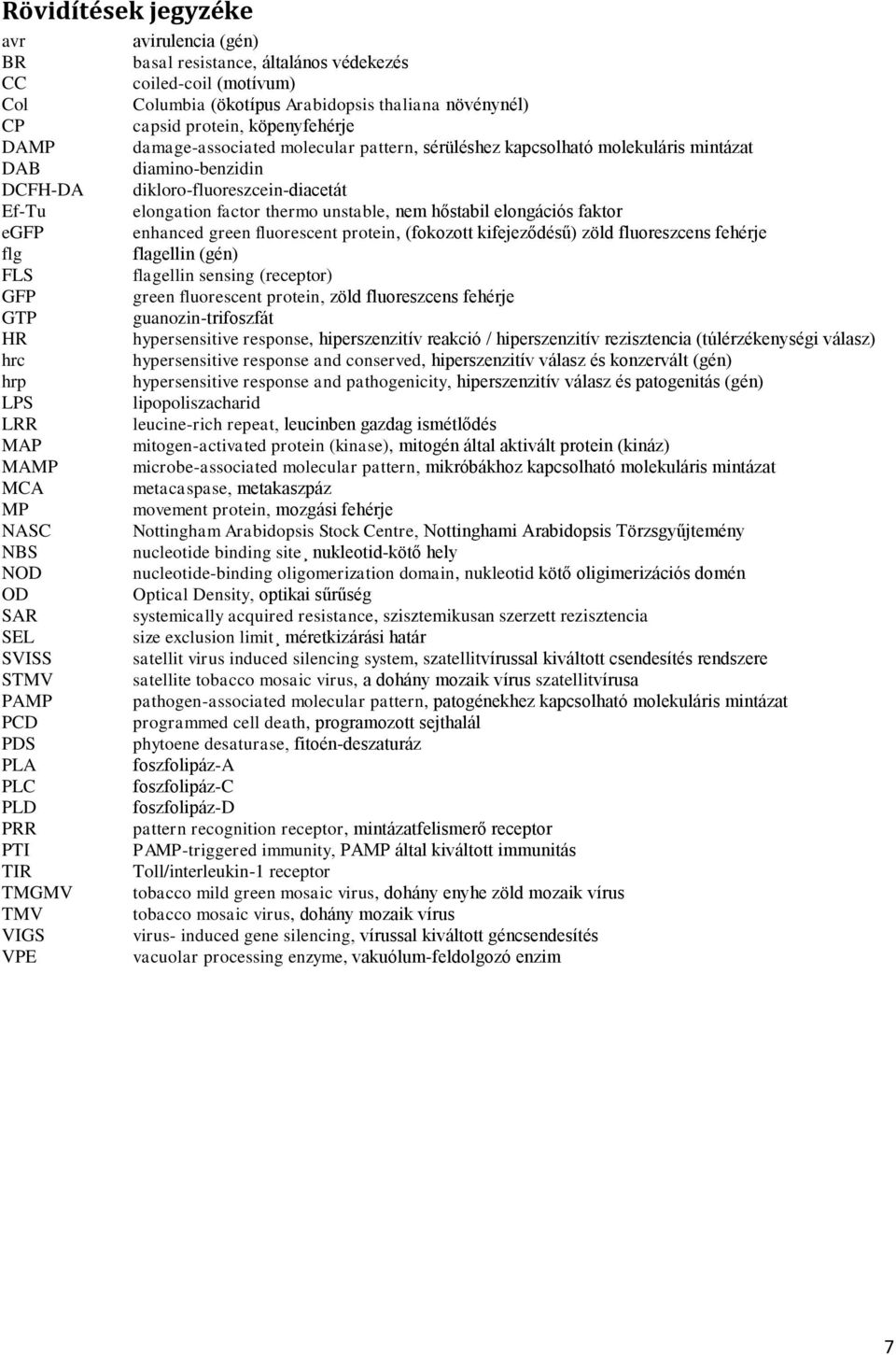 Rövidítések jegyzéke

| | |
|---|---|
| avr | avirulencia (gén) |
| BR | basal resistance, általános védekezés |
| CC | coiled-coil (motívum) |
| Col | Columbia (ökotípus Arabidopsis thaliana növénynél) |
| CP | capsid protein, köpenyfehérje |
| DAMP | damage-associated molecular pattern, sérüléshez kapcsolható molekuláris mintázat |
| DAB | diamino-benzidin |
| DCFH-DA | dikloro-fluoreszcein-diacetát |
| Ef-Tu | elongation factor thermo unstable, nem hőstabil elongációs faktor |
| eGFP | enhanced green fluorescent protein, (fokozott kifejeződésű) zöld fluoreszcens fehérje |
| flg | flagellin (gén) |
| FLS | flagellin sensing (receptor) |
| GFP | green fluorescent protein, zöld fluoreszcens fehérje |
| GTP | guanozin-trifoszfát |
| HR | hypersensitive response, hiperszenzitív reakció / hiperszenzitív rezisztencia (túlérzékenységi válasz) |
| hrc | hypersensitive response and conserved, hiperszenzitív válasz és konzervált (gén) |
| hrp | hypersensitive response and pathogenicity, hiperszenzitív válasz és patogenitás (gén) |
| LPS | lipopoliszacharid |
| LRR | leucine-rich repeat, leucinben gazdag ismétlődés |
| MAP | mitogen-activated protein (kinase), mitogén által aktivált protein (kináz) |
| MAMP | microbe-associated molecular pattern, mikróbákhoz kapcsolható molekuláris mintázat |
| MCA | metacaspase, metakaszpáz |
| MP | movement protein, mozgási fehérje |
| NASC | Nottingham Arabidopsis Stock Centre, Nottinghami Arabidopsis Törzsgyűjtemény |
| NBS | nucleotide binding site¸ nukleotid-kötő hely |
| NOD | nucleotide-binding oligomerization domain, nukleotid kötő oligimerizációs domén |
| OD | Optical Density, optikai sűrűség |
| SAR | systemically acquired resistance, szisztemikusan szerzett rezisztencia |
| SEL | size exclusion limit¸ méretkizárási határ |
| SVISS | satellit virus induced silencing system, szatellitvírussal kiváltott csendesítés rendszere |
| STMV | satellite tobacco mosaic virus, a dohány mozaik vírus szatellitvírusa |
| PAMP | pathogen-associated molecular pattern, patogénekhez kapcsolható molekuláris mintázat |
| PCD | programmed cell death, programozott sejthalál |
| PDS | phytoene desaturase, fitoén-deszaturáz |
| PLA | foszfolipáz-A |
| PLC | foszfolipáz-C |
| PLD | foszfolipáz-D |
| PRR | pattern recognition receptor, mintázatfelismerő receptor |
| PTI | PAMP-triggered immunity, PAMP által kiváltott immunitás |
| TIR | Toll/interleukin-1 receptor |
| TMGMV | tobacco mild green mosaic virus, dohány enyhe zöld mozaik vírus |
| TMV | tobacco mosaic virus, dohány mozaik vírus |
| VIGS | virus- induced gene silencing, vírussal kiváltott géncsendesítés |
| VPE | vacuolar processing enzyme, vakuólum-feldolgozó enzim |

7